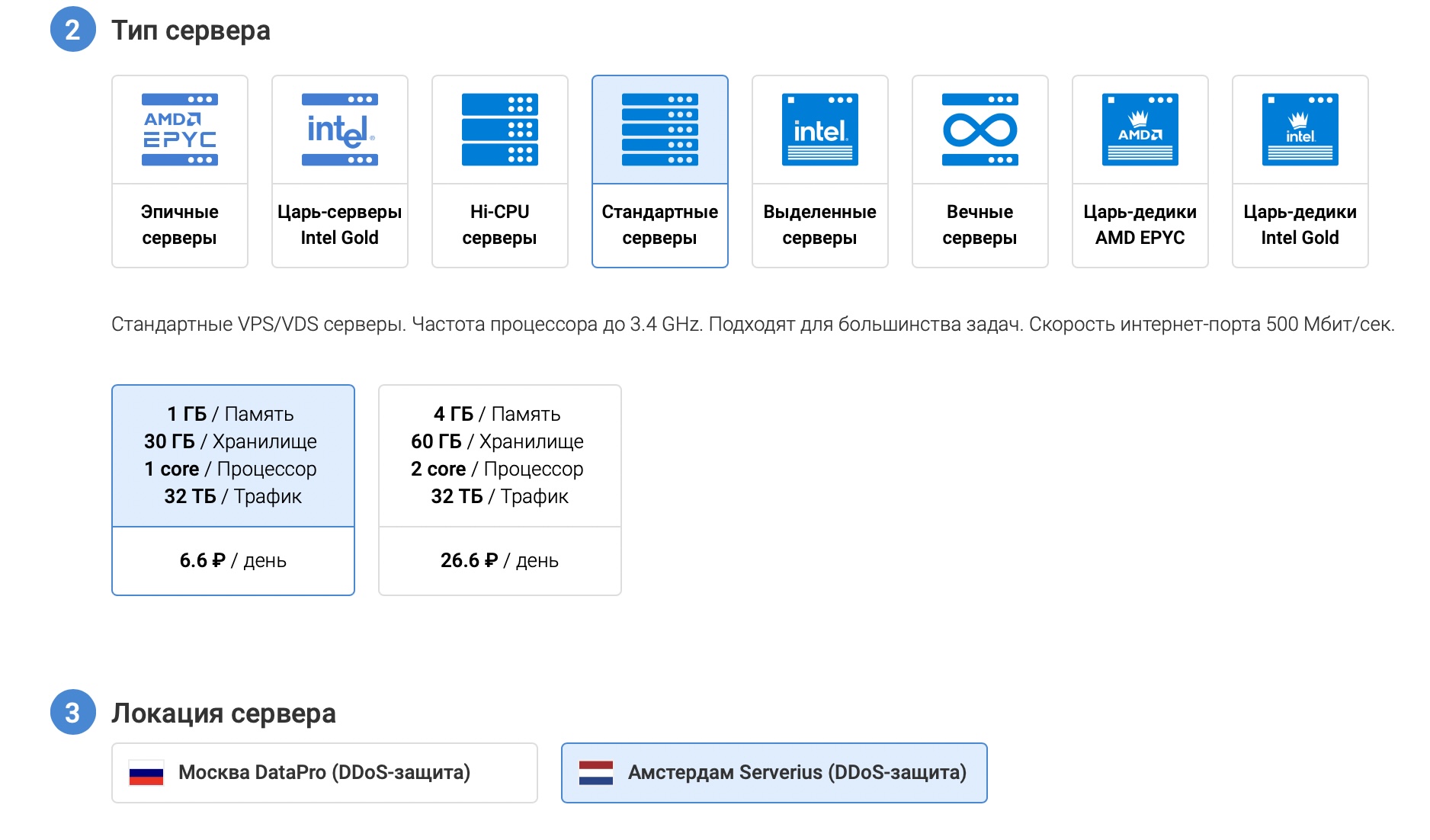 2 Тип сервера

AMD EPYC
Эпичные серверы

intel
Царь-серверы Intel Gold

Hi-CPU серверы

Стандартные серверы

intel
Выделенные серверы

Вечные серверы

AMD
Царь-дедики AMD EPYC

intel
Царь-дедики Intel Gold

Стандартные VPS/VDS серверы. Частота процессора до 3.4 GHz. Подходят для большинства задач. Скорость интернет-порта 500 Мбит/сек.

1 ГБ / Память
30 ГБ / Хранилище
1 core / Процессор
32 ТБ / Трафик

6.6 ₽ / день

4 ГБ / Память
60 ГБ / Хранилище
2 core / Процессор
32 ТБ / Трафик

26.6 ₽ / день

3 Локация сервера

Москва DataPro (DDoS-защита)

Амстердам Serverius (DDoS-защита)